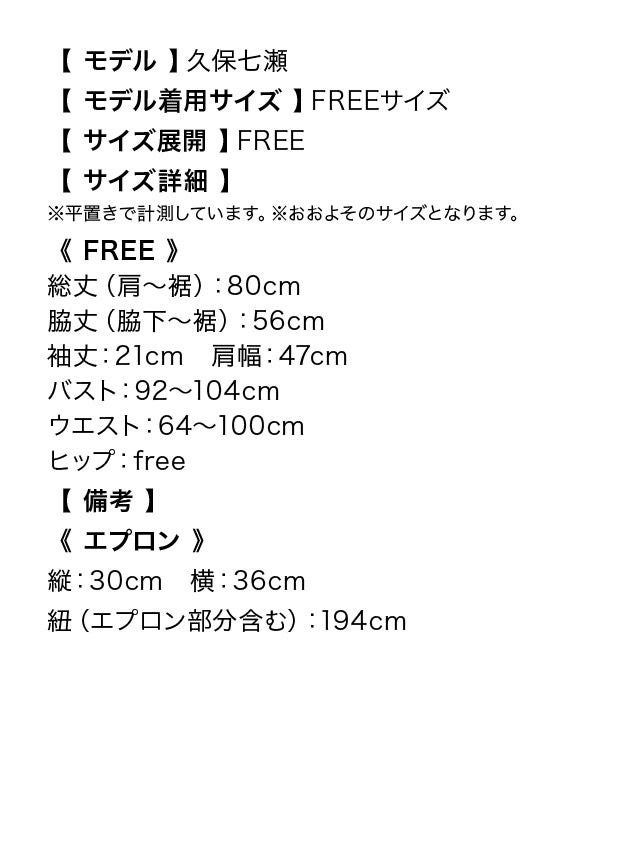 【モデル】久保七瀬
【モデル着用サイズ】FREEサイズ
【サイズ展開】FREE
【サイズ詳細】
※平置きで計測しています。※おおよそのサイズとなります。

《FREE》
総丈（肩～裾）：80cm
脇丈（脇下～裾）：56cm
袖丈：21cm 肩幅：47cm
バスト：92～104cm
ウエスト：64～100cm
ヒップ：free

【備考】
《エプロン》
縦：30cm 横：36cm
紐（エプロン部分含む）：194cm